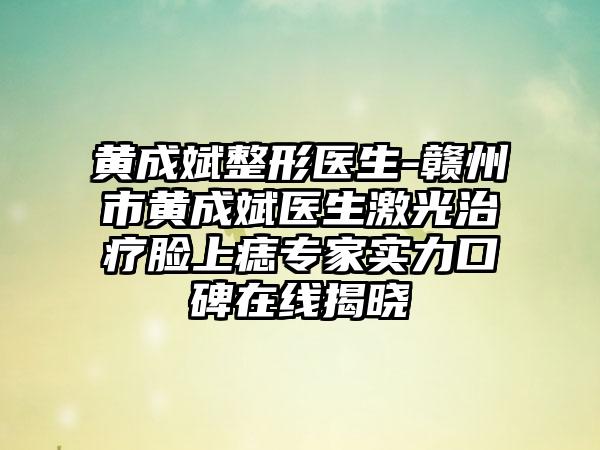 黄成斌整形医生-赣州市黄成斌医生激光治疗脸上痣专家实力口碑在线揭晓